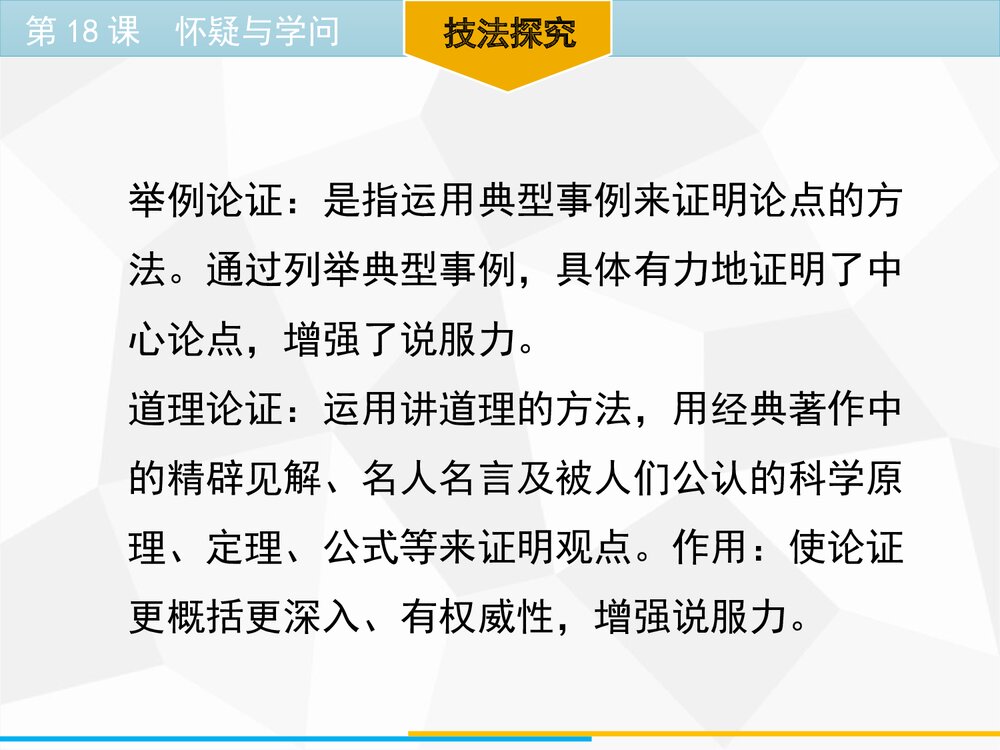 第18课 怀疑与学问

技法探究

举例论证：是指运用典型事例来证明论点的方法。通过列举典型事例，具体有力地证明了中心论点，增强了说服力。

道理论证：运用讲道理的方法，用经典著作中的精辟见解、名人名言及被人们公认的科学原理、定理、公式等来证明观点。作用：使论证更概括更深入、有权威性，增强说服力。